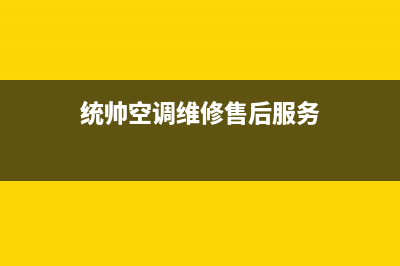 统帅空调维修售后服务